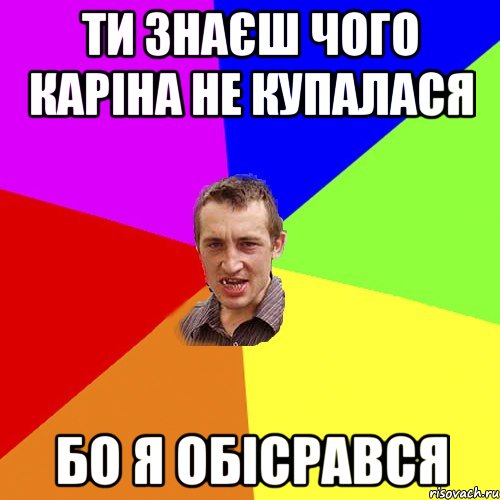 ТИ ЗНАЄШ ЧОГО КАРІНА НЕ КУПАЛАСЯ

БО Я ОБІСРАВСЯ

risovach.ru